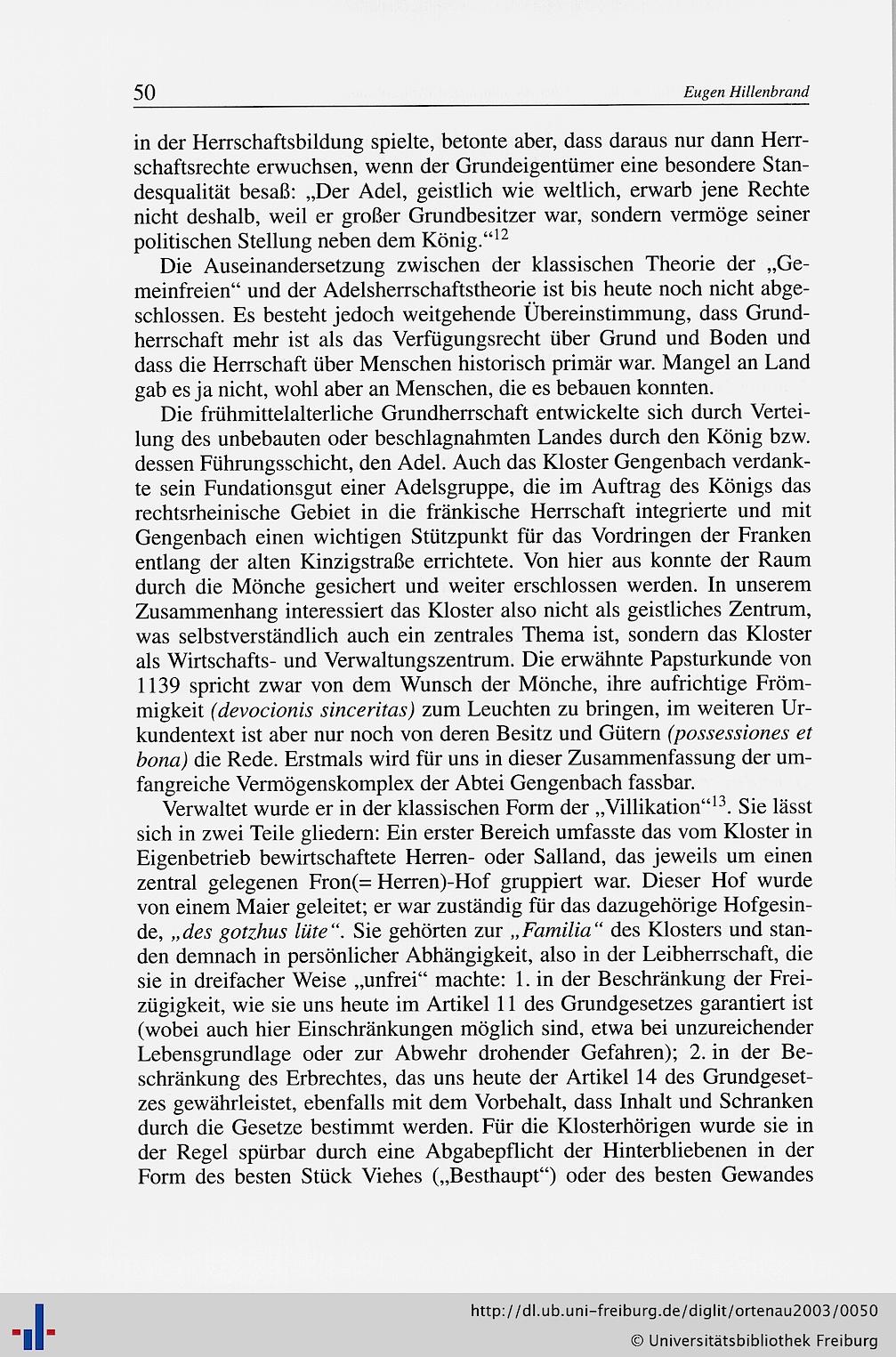 50 Eugen Hillenbrand

in der Herrschaftsbildung spielte, betonte aber, dass daraus nur dann Herrschaftsrechte erwuchsen, wenn der Grundeigentümer eine besondere Standesqualität besaß: „Der Adel, geistlich wie weltlich, erwarb jene Rechte nicht deshalb, weil er großer Grundbesitzer war, sondern vermöge seiner politischen Stellung neben dem König.“$^{12}$

Die Auseinandersetzung zwischen der klassischen Theorie der „Gemeinfreien“ und der Adelsherrschaftstheorie ist bis heute noch nicht abgeschlossen. Es besteht jedoch weitgehende Übereinstimmung, dass Grundherrschaft mehr ist als das Verfügungsrecht über Grund und Boden und dass die Herrschaft über Menschen historisch primär war. Mangel an Land gab es ja nicht, wohl aber an Menschen, die es bebauen konnten.

Die frühmittelalterliche Grundherrschaft entwickelte sich durch Verteilung des unbebauten oder beschlagnahmten Landes durch den König bzw. dessen Führungsschicht, den Adel. Auch das Kloster Gengenbach verdankte sein Fundationsgut einer Adelsgruppe, die im Auftrag des Königs das rechtsrheinische Gebiet in die fränkische Herrschaft integrierte und mit Gengenbach einen wichtigen Stützpunkt für das Vordringen der Franken entlang der alten Kinzigstraße errichtete. Von hier aus konnte der Raum durch die Mönche gesichert und weiter erschlossen werden. In unserem Zusammenhang interessiert das Kloster also nicht als geistliches Zentrum, was selbstverständlich auch ein zentrales Thema ist, sondern das Kloster als Wirtschafts- und Verwaltungszentrum. Die erwähnte Papsturkunde von 1139 spricht zwar von dem Wunsch der Mönche, ihre aufrichtige Frömmigkeit (devocionis sinceritas) zum Leuchten zu bringen, im weiteren Urkundentext ist aber nur noch von deren Besitz und Gütern (possessiones et bona) die Rede. Erstmals wird für uns in dieser Zusammenfassung der umfangreiche Vermögenskomplex der Abtei Gengenbach fassbar.

Verwaltet wurde er in der klassischen Form der „Villikation“$^{13}$. Sie lässt sich in zwei Teile gliedern: Ein erster Bereich umfasste das vom Kloster in Eigenbetrieb bewirtschaftete Herren- oder Salland, das jeweils um einen zentral gelegenen Fron(= Herren)-Hof gruppiert war. Dieser Hof wurde von einem Maier geleitet; er war zuständig für das dazugehörige Hofgesinde, „des gotzhus lüte“. Sie gehörten zur „Familia“ des Klosters und standen demnach in persönlicher Abhängigkeit, also in der Leibherrschaft, die sie in dreifacher Weise „unfrei“ machte: 1. in der Beschränkung der Freizügigkeit, wie sie uns heute im Artikel 11 des Grundgesetzes garantiert ist (wobei auch hier Einschränkungen möglich sind, etwa bei unzureichender Lebensgrundlage oder zur Abwehr drohender Gefahren); 2. in der Beschränkung des Erbrechtes, das uns heute der Artikel 14 des Grundgesetzes gewährleistet, ebenfalls mit dem Vorbehalt, dass Inhalt und Schranken durch die Gesetze bestimmt werden. Für die Klosterhörigen wurde sie in der Regel spürbar durch eine Abgabepflicht der Hinterbliebenen in der Form des besten Stück Viehes („Besthaupt“) oder des besten Gewandes

http://dl.ub.uni-freiburg.de/diglit/ortenau2003/0050
© Universitätsbibliothek Freiburg